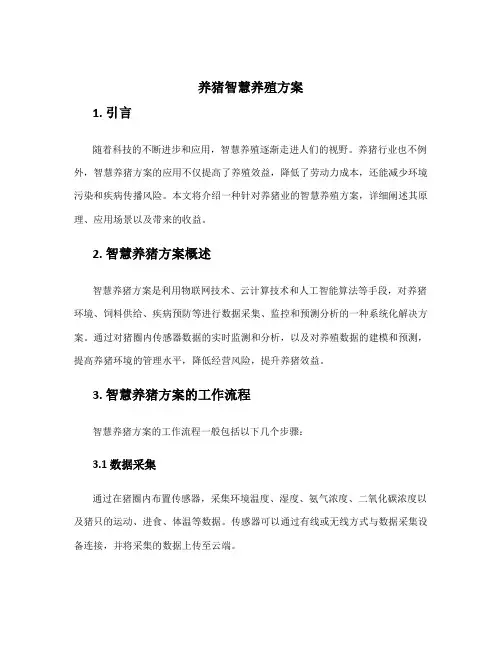 养猪智慧养殖方案

1. 引言

随着科技的不断进步和应用，智慧养殖逐渐走进人们的视野。养猪行业也不例外，智慧养猪方案的应用不仅提高了养殖效益，降低了劳动力成本，还能减少环境污染和疾病传播风险。本文将介绍一种针对养猪业的智慧养殖方案，详细阐述其原理、应用场景以及带来的收益。

2. 智慧养猪方案概述

智慧养猪方案是利用物联网技术、云计算技术和人工智能算法等手段，对养猪环境、饲料供给、疾病预防等进行数据采集、监控和预测分析的一种系统化解决方案。通过对猪圈内传感器数据的实时监测和分析，以及对养殖数据的建模和预测，提高养猪环境的管理水平，降低经营风险，提升养猪效益。

3. 智慧养猪方案的工作流程

智慧养猪方案的工作流程一般包括以下几个步骤：

3.1 数据采集

通过在猪圈内布置传感器，采集环境温度、湿度、氨气浓度、二氧化碳浓度以及猪只的运动、进食、体温等数据。传感器可以通过有线或无线方式与数据采集设备连接，并将采集的数据上传至云端。